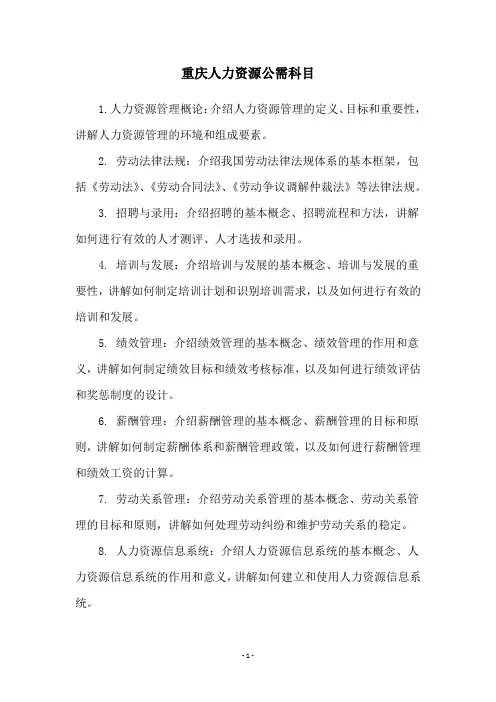 重庆人力资源公需科目

1.人力资源管理概论：介绍人力资源管理的定义、目标和重要性，讲解人力资源管理的环境和组成要素。

2. 劳动法律法规：介绍我国劳动法律法规体系的基本框架，包括《劳动法》、《劳动合同法》、《劳动争议调解仲裁法》等法律法规。

3. 招聘与录用：介绍招聘的基本概念、招聘流程和方法，讲解如何进行有效的人才测评、人才选拔和录用。

4. 培训与发展：介绍培训与发展的基本概念、培训与发展的重要性，讲解如何制定培训计划和识别培训需求，以及如何进行有效的培训和发展。

5. 绩效管理：介绍绩效管理的基本概念、绩效管理的作用和意义，讲解如何制定绩效目标和绩效考核标准，以及如何进行绩效评估和奖惩制度的设计。

6. 薪酬管理：介绍薪酬管理的基本概念、薪酬管理的目标和原则，讲解如何制定薪酬体系和薪酬管理政策，以及如何进行薪酬管理和绩效工资的计算。

7. 劳动关系管理：介绍劳动关系管理的基本概念、劳动关系管理的目标和原则，讲解如何处理劳动纠纷和维护劳动关系的稳定。

8. 人力资源信息系统：介绍人力资源信息系统的基本概念、人力资源信息系统的作用和意义，讲解如何建立和使用人力资源信息系统。

- 1 -